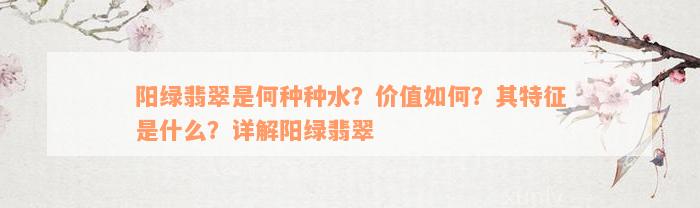 阳绿翡翠是何种种水？价值如何？其特征是什么？详解阳绿翡翠